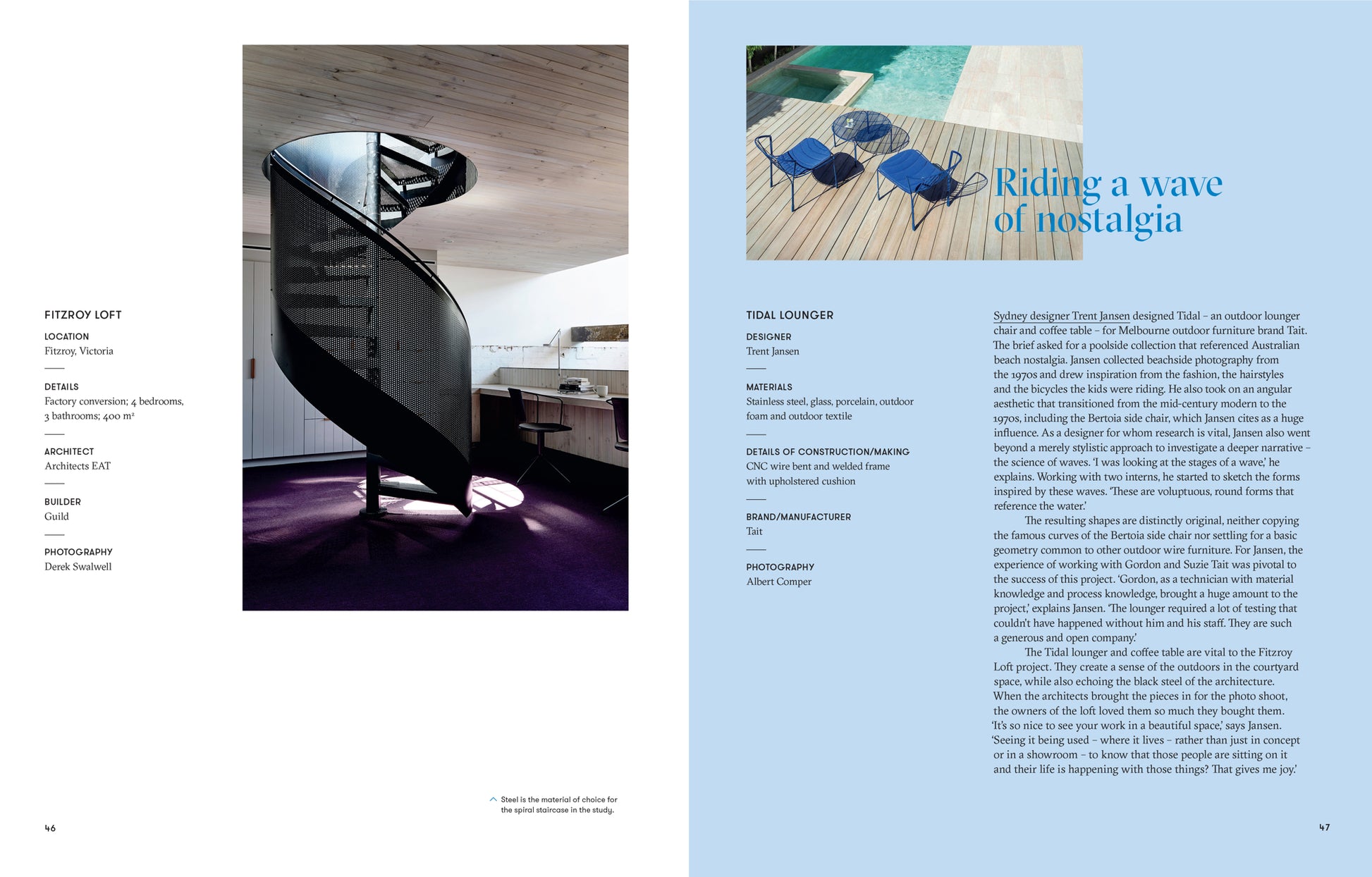 FITZROY LOFT

LOCATION
Fitzroy, Victoria

DETAILS
Factory conversion; 4 bedrooms, 3 bathrooms; 400 m²

ARCHITECT
Architects EAT

BUILDER
Guild

PHOTOGRAPHY
Derek Swalwell

Steel is the material of choice for the spiral staircase in the study.

46

Riding a wave of nostalgia

TIDAL LOUNGER

DESIGNER
Trent Jansen

MATERIALS
Stainless steel, glass, porcelain, outdoor foam and outdoor textile

DETAILS OF CONSTRUCTION/MAKING
CNC wire bent and welded frame with upholstered cushion

BRAND/MANUFACTURER
Tait

PHOTOGRAPHY
Albert Comper

Sydney designer Trent Jansen designed Tidal – an outdoor lounger chair and coffee table – for Melbourne outdoor furniture brand Tait. The brief asked for a poolside collection that referenced Australian beach nostalgia. Jansen collected beachside photography from the 1970s and drew inspiration from the fashion, the hairstyles and the bicycles the kids were riding. He also took on an angular aesthetic that transitioned from the mid-century modern to the 1970s, including the Bertoia side chair, which Jansen cites as a huge influence. As a designer for whom research is vital, Jansen also went beyond a merely stylistic approach to investigate a deeper narrative – the science of waves. 'I was looking at the stages of a wave,' he explains. Working with two interns, he started to sketch the forms inspired by these waves. 'These are voluptuous, round forms that reference the water.'

The resulting shapes are distinctly original, neither copying the famous curves of the Bertoia side chair nor settling for a basic geometry common to other outdoor wire furniture. For Jansen, the experience of working with Gordon and Suzie Tait was pivotal to the success of this project. 'Gordon, as a technician with material knowledge and process knowledge, brought a huge amount to the project,' explains Jansen. 'The lounger required a lot of testing that couldn't have happened without him and his staff. They are such a generous and open company.'

The Tidal lounger and coffee table are vital to the Fitzroy Loft project. They create a sense of the outdoors in the courtyard space, while also echoing the black steel of the architecture. When the architects brought the pieces in for the photo shoot, the owners of the loft loved them so much they bought them. 'It's so nice to see your work in a beautiful space,' says Jansen. 'Seeing it being used – where it lives – rather than just in concept or in a showroom – to know that those people are sitting on it and their life is happening with those things? That gives me joy.'

47